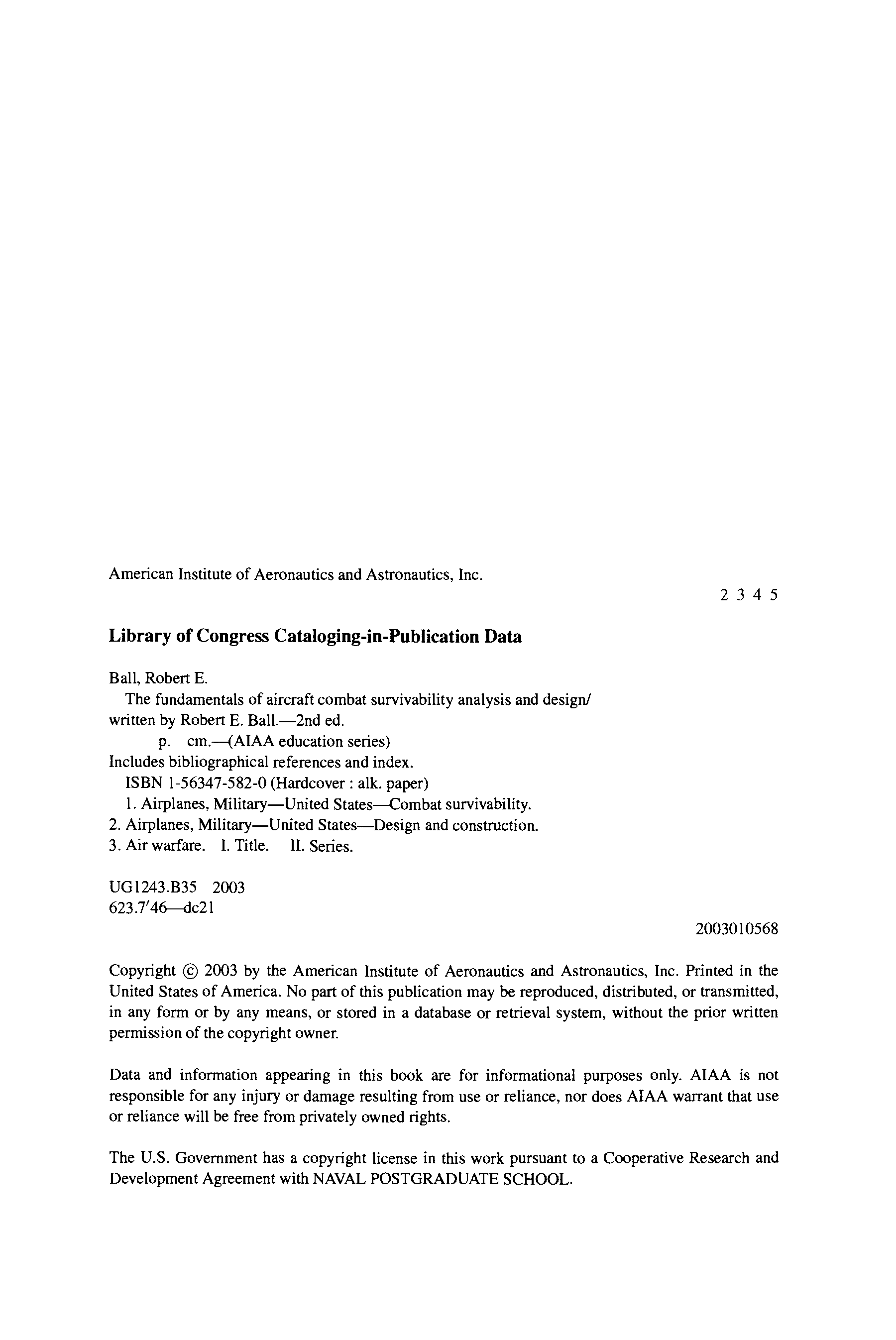 American Institute of Aeronautics and Astronautics, Inc.

2 3 4 5

Library of Congress Cataloging-in-Publication Data

Ball, Robert E.
The fundamentals of aircraft combat survivability analysis and design/ written by Robert E. Ball.—2nd ed.
p. cm.—(AIAA education series)
Includes bibliographical references and index.
ISBN 1-56347-582-0 (Hardcover : alk. paper)
1. Airplanes, Military—United States—Combat survivability.
2. Airplanes, Military—United States—Design and construction.
3. Air warfare. I. Title. II. Series.

UG1243.B35 2003
623.7′46—dc21

2003010568

Copyright © 2003 by the American Institute of Aeronautics and Astronautics, Inc. Printed in the United States of America. No part of this publication may be reproduced, distributed, or transmitted, in any form or by any means, or stored in a database or retrieval system, without the prior written permission of the copyright owner.

Data and information appearing in this book are for informational purposes only. AIAA is not responsible for any injury or damage resulting from use or reliance, nor does AIAA warrant that use or reliance will be free from privately owned rights.

The U.S. Government has a copyright license in this work pursuant to a Cooperative Research and Development Agreement with NAVAL POSTGRADUATE SCHOOL.